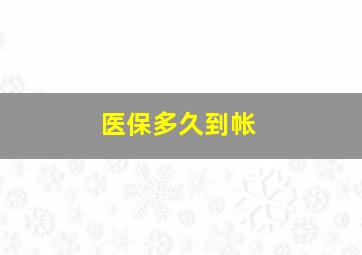 医保多久到帐